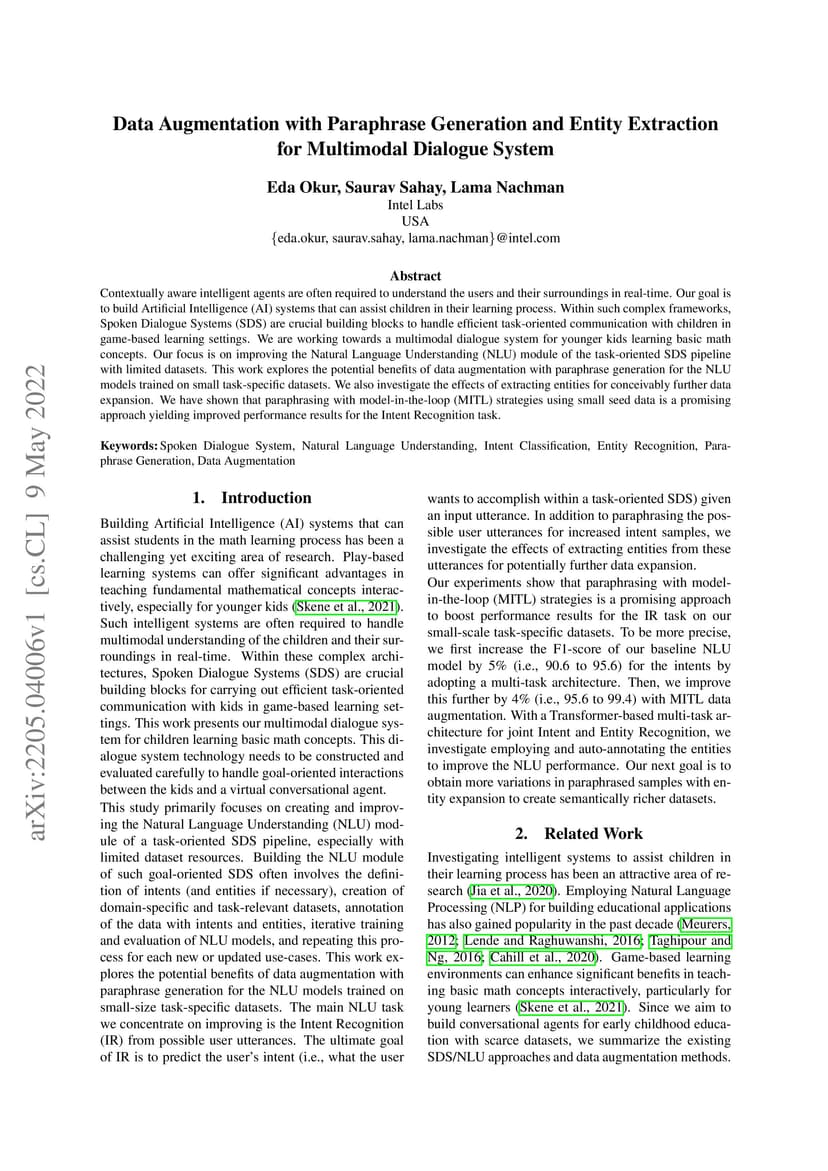 arXiv:2205.04006v1 [cs.CL] 9 May 2022

Data Augmentation with Paraphrase Generation and Entity Extraction for Multimodal Dialogue System

Eda Okur, Saurav Sahay, Lama Nachman
Intel Labs
USA
{eda.okur, saurav.sahay, lama.nachman}@intel.com

Abstract

Contextually aware intelligent agents are often required to understand the users and their surroundings in real-time. Our goal is to build Artificial Intelligence (AI) systems that can assist children in their learning process. Within such complex frameworks, Spoken Dialogue Systems (SDS) are crucial building blocks to handle efficient task-oriented communication with children in game-based learning settings. We are working towards a multimodal dialogue system for younger kids learning basic math concepts. Our focus is on improving the Natural Language Understanding (NLU) module of the task-oriented SDS pipeline with limited datasets. This work explores the potential benefits of data augmentation with paraphrase generation for the NLU models trained on small task-specific datasets. We also investigate the effects of extracting entities for conceivably further data expansion. We have shown that paraphrasing with model-in-the-loop (MITL) strategies using small seed data is a promising approach yielding improved performance results for the Intent Recognition task.

Keywords: Spoken Dialogue System, Natural Language Understanding, Intent Classification, Entity Recognition, Paraphrase Generation, Data Augmentation

1. Introduction

Building Artificial Intelligence (AI) systems that can assist students in the math learning process has been a challenging yet exciting area of research. Play-based learning systems can offer significant advantages in teaching fundamental mathematical concepts interactively, especially for younger kids (Skene et al., 2021). Such intelligent systems are often required to handle multimodal understanding of the children and their surroundings in real-time. Within these complex architectures, Spoken Dialogue Systems (SDS) are crucial building blocks for carrying out efficient task-oriented communication with kids in game-based learning settings. This work presents our multimodal dialogue system for children learning basic math concepts. This dialogue system technology needs to be constructed and evaluated carefully to handle goal-oriented interactions between the kids and a virtual conversational agent.
This study primarily focuses on creating and improving the Natural Language Understanding (NLU) module of a task-oriented SDS pipeline, especially with limited dataset resources. Building the NLU module of such goal-oriented SDS often involves the definition of intents (and entities if necessary), creation of domain-specific and task-relevant datasets, annotation of the data with intents and entities, iterative training and evaluation of NLU models, and repeating this process for each new or updated use-cases. This work explores the potential benefits of data augmentation with paraphrase generation for the NLU models trained on small-size task-specific datasets. The main NLU task we concentrate on improving is the Intent Recognition (IR) from possible user utterances. The ultimate goal of IR is to predict the user's intent (i.e., what the user wants to accomplish within a task-oriented SDS) given an input utterance. In addition to paraphrasing the possible user utterances for increased intent samples, we investigate the effects of extracting entities from these utterances for potentially further data expansion.
Our experiments show that paraphrasing with model-in-the-loop (MITL) strategies is a promising approach to boost performance results for the IR task on our small-scale task-specific datasets. To be more precise, we first increase the F1-score of our baseline NLU model by 5% (i.e., 90.6 to 95.6) for the intents by adopting a multi-task architecture. Then, we improve this further by 4% (i.e., 95.6 to 99.4) with MITL data augmentation. With a Transformer-based multi-task architecture for joint Intent and Entity Recognition, we investigate employing and auto-annotating the entities to improve the NLU performance. Our next goal is to obtain more variations in paraphrased samples with entity expansion to create semantically richer datasets.

2. Related Work

Investigating intelligent systems to assist children in their learning process has been an attractive area of research (Jia et al., 2020). Employing Natural Language Processing (NLP) for building educational applications has also gained popularity in the past decade (Meurers, 2012; Lende and Raghuwanshi, 2016; Taghipour and Ng, 2016; Cahill et al., 2020). Game-based learning environments can enhance significant benefits in teaching basic math concepts interactively, particularly for young learners (Skene et al., 2021). Since we aim to build conversational agents for early childhood education with scarce datasets, we summarize the existing SDS/NLU approaches and data augmentation methods.